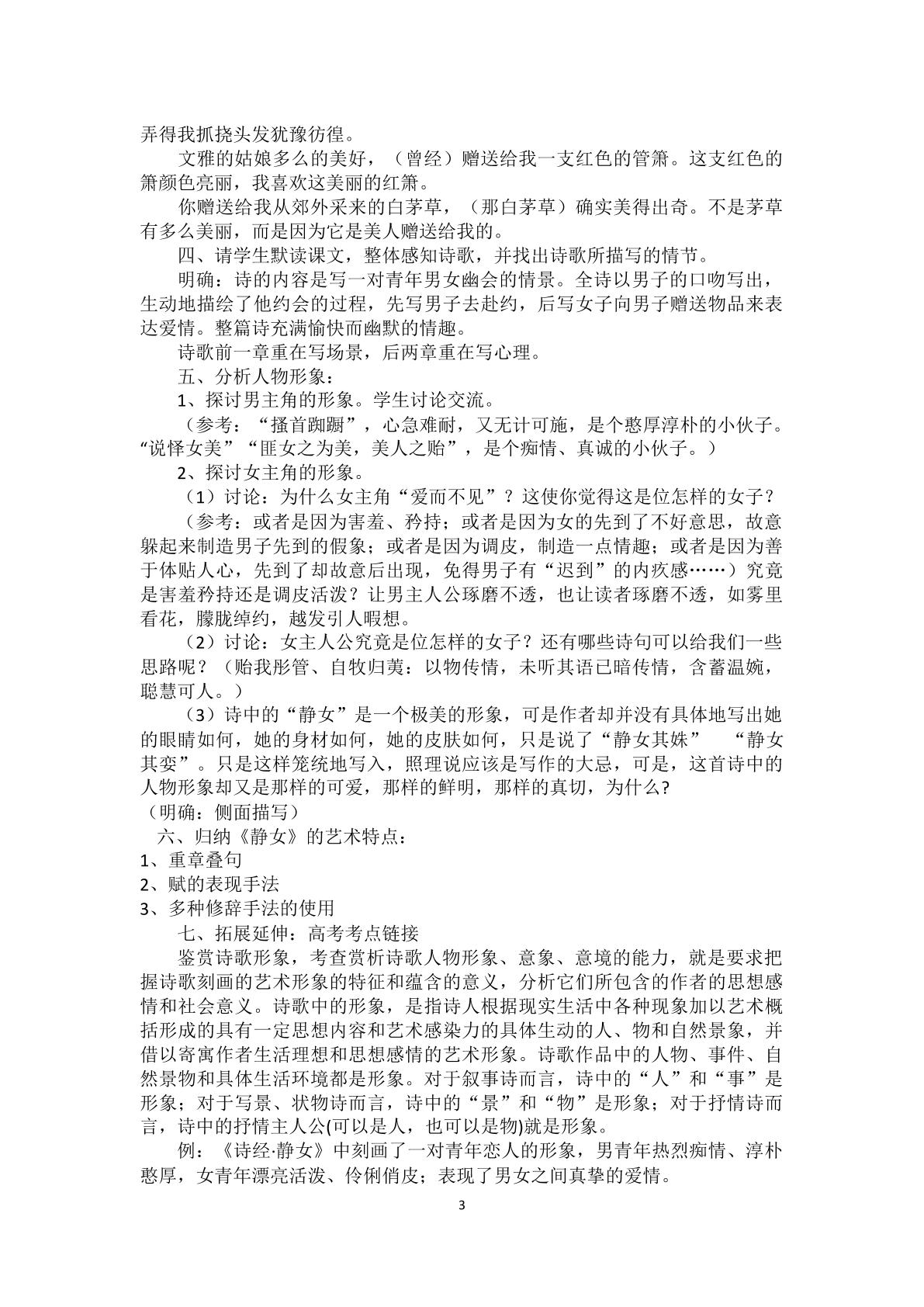 弄得我抓挠头发犹豫彷徨。

文雅的姑娘多么的美好，（曾经）赠送给我一支红色的管箫。这支红色的箫颜色亮丽，我喜欢这美丽的红箫。

你赠送给我从郊外采来的白茅草，（那白茅草）确实美得出奇。不是茅草有多么美丽，而是因为它是美人赠送给我的。

四、请学生默读课文，整体感知诗歌，并找出诗歌所描写的情节。

明确：诗的内容是写一对青年男女幽会的情景。全诗以男子的口吻写出，生动地描绘了他约会的过程，先写男子去赴约，后写女子向男子赠送物品来表达爱情。整篇诗充满愉快而幽默的情趣。

诗歌前一章重在写场景，后两章重在写心理。

五、分析人物形象：

1、探讨男主角的形象。学生讨论交流。

（参考：“搔首踟蹰”，心急难耐，又无计可施，是个憨厚淳朴的小伙子。“说怿女美”“匪女之为美，美人之贻”，是个痴情、真诚的小伙子。）

2、探讨女主角的形象。

（1）讨论：为什么女主角“爱而不见”？这使你觉得这是位怎样的女子？

（参考：或者是因为害羞、矜持；或者是因为女的先到了不好意思，故意躲起来制造男子先到的假象；或者是因为调皮，制造一点情趣；或者是因为善于体贴人心，先到了却故意后出现，免得男子有“迟到”的内疚感……）究竟是害羞矜持还是调皮活泼？让男主人公琢磨不透，也让读者琢磨不透，如雾里看花，朦胧绰约，越发引人暇想。

（2）讨论：女主人公究竟是位怎样的女子？还有哪些诗句可以给我们一些思路呢？（贻我彤管、自牧归荑：以物传情，未听其语已暗传情，含蓄温婉，聪慧可人。）

（3）诗中的“静女”是一个极美的形象，可是作者却并没有具体地写出她的眼睛如何，她的身材如何，她的皮肤如何，只是说了“静女其姝” “静女其娈”。只是这样笼统地写入，照理说应该是写作的大忌，可是，这首诗中的人物形象却又是那样的可爱，那样的鲜明，那样的真切，为什么?

（明确：侧面描写）

六、归纳《静女》的艺术特点：

1、重章叠句

2、赋的表现手法

3、多种修辞手法的使用

七、拓展延伸：高考考点链接

鉴赏诗歌形象，考查赏析诗歌人物形象、意象、意境的能力，就是要求把握诗歌刻画的艺术形象的特征和蕴含的意义，分析它们所包含的作者的思想感情和社会意义。诗歌中的形象，是指诗人根据现实生活中各种现象加以艺术概括形成的具有一定思想内容和艺术感染力的具体生动的人、物和自然景象，并借以寄寓作者生活理想和思想感情的艺术形象。诗歌作品中的人物、事件、自然景物和具体生活环境都是形象。对于叙事诗而言，诗中的“人”和“事”是形象；对于写景、状物诗而言，诗中的“景”和“物”是形象；对于抒情诗而言，诗中的抒情主人公(可以是人，也可以是物)就是形象。

例：《诗经·静女》中刻画了一对青年恋人的形象，男青年热烈痴情、淳朴憨厚，女青年漂亮活泼、伶俐俏皮；表现了男女之间真挚的爱情。

3